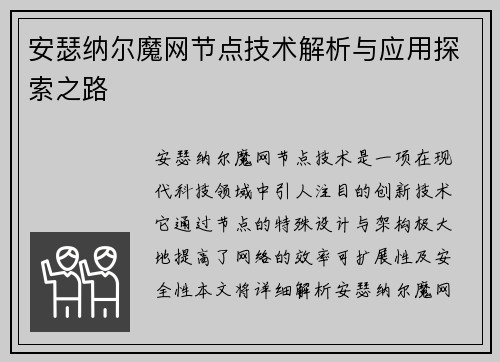 安瑟纳尔魔网节点技术解析与应用探索之路

安瑟纳尔魔网节点技术是一项在现代科技领域中引人注目的创新技术它通过节点的特殊设计与架构极大地提高了网络的效率可扩展性及安全性本文将详细解析安瑟纳尔魔网